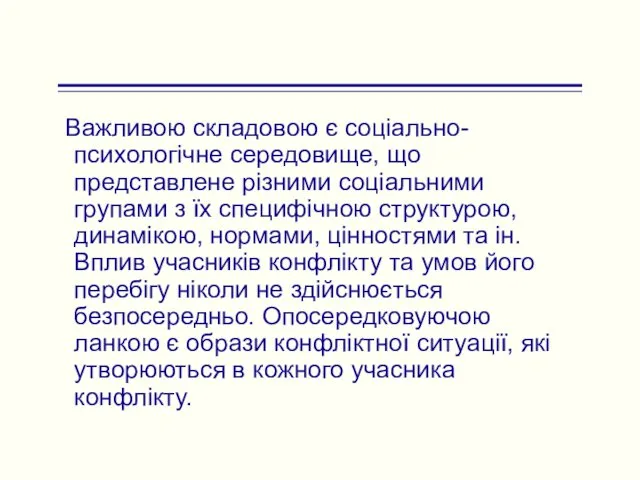 Важливою складовою є соціально-психологічне середовище, що представлене різними соціальними групами з їх специфічною структурою, динамікою, нормами, цінностями та ін. Вплив учасників конфлікту та умов його перебігу ніколи не здійснюється безпосередньо. Опосередковуючою ланкою є образи конфліктної ситуації, які утворюються в кожного учасника конфлікту.